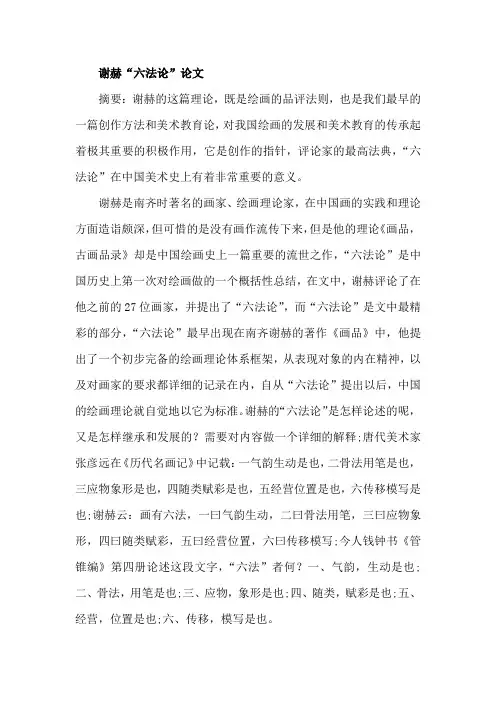 谢赫“六法论”论文

摘要：谢赫的这篇理论，既是绘画的品评法则，也是我们最早的一篇创作方法和美术教育论，对我国绘画的发展和美术教育的传承起着极其重要的积极作用，它是创作的指针，评论家的最高法典，“六法论”在中国美术史上有着非常重要的意义。

谢赫是南齐时著名的画家、绘画理论家，在中国画的实践和理论方面造诣颇深，但可惜的是没有画作流传下来，但是他的理论《画品，古画品录》却是中国绘画史上一篇重要的流世之作，“六法论”是中国历史上第一次对绘画做的一个概括性总结，在文中，谢赫评论了在他之前的27位画家，并提出了“六法论”，而“六法论”是文中最精彩的部分，“六法论”最早出现在南齐谢赫的著作《画品》中，他提出了一个初步完备的绘画理论体系框架，从表现对象的内在精神，以及对画家的要求都详细的记录在内，自从“六法论”提出以后，中国的绘画理论就自觉地以它为标准。谢赫的“六法论”是怎样论述的呢，又是怎样继承和发展的？需要对内容做一个详细的解释；唐代美术家张彦远在《历代名画记》中记载：一气韵生动是也，二骨法用笔是也，三应物象形是也，四随类赋彩是也，五经营位置是也，六传移模写是也；谢赫云：画有六法，一曰气韵生动，二曰骨法用笔，三曰应物象形，四曰随类赋彩，五曰经营位置，六曰传移模写；今人钱钟书《管锥编》第四册论述这段文字，“六法”者何？一、气韵，生动是也；二、骨法，用笔是也；三、应物，象形是也；四、随类，赋彩是也；五、经营，位置是也；六、传移，模写是也。